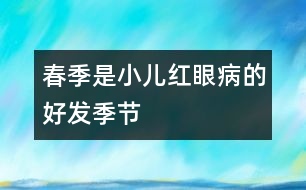 春季是小儿红眼病的好发季节